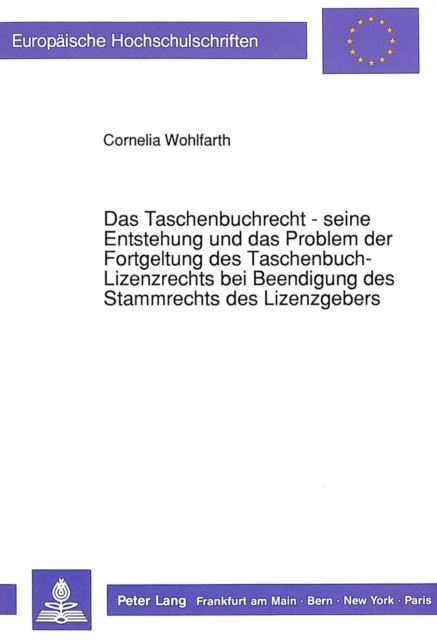 Europäische Hochschulschriften

Cornelia Wohlfarth

Das Taschenbuchrecht - seine Entstehung und das Problem der Fortgeltung des Taschenbuch-Lizenzrechts bei Beendigung des Stammrechts des Lizenzgebers

Peter Lang Frankfurt am Main · Bern · New York · Paris